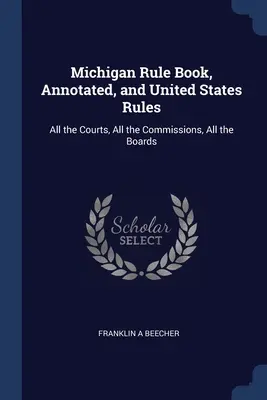 Michigan Rule Book, Annotated, and United States Rules

All the Courts, All the Commissions, All the Boards

Scholar SELECT

FRANKLIN A BEECHER